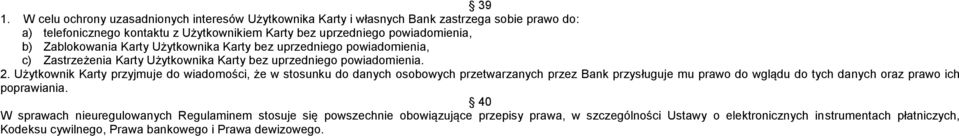 § 39

1. W celu ochrony uzasadnionych interesów Użytkownika Karty i własnych Bank zastrzega sobie prawo do:
a) telefonicznego kontaktu z Użytkownikiem Karty bez uprzedniego powiadomienia,
b) Zablokowania Karty Użytkownika Karty bez uprzedniego powiadomienia,
c) Zastrzeżenia Karty Użytkownika Karty bez uprzedniego powiadomienia.
2. Użytkownik Karty przyjmuje do wiadomości, że w stosunku do danych osobowych przetwarzanych przez Bank przysługuje mu prawo do wglądu do tych danych oraz prawo ich poprawiania.

§ 40

W sprawach nieuregulowanych Regulaminem stosuje się powszechnie obowiązujące przepisy prawa, w szczególności Ustawy o elektronicznych instrumentach płatniczych, Kodeksu cywilnego, Prawa bankowego i Prawa dewizowego.